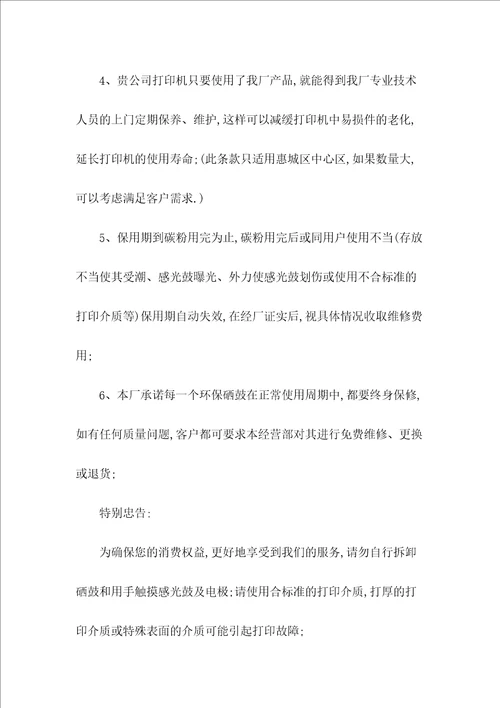 4、贵公司打印机只要使用了我厂产品,就能得到我厂专业技术人员的上门定期保养、维护,这样可以减缓打印机中易损件的老化,延长打印机的使用寿命;(此条款只适用惠城区中心区,如果数量大,可以考虑满足客户需求.)

5、保用期到碳粉用完为止,碳粉用完后或同用户使用不当(存放不当使其受潮、感光鼓曝光、外力使感光鼓划伤或使用不合标准的打印介质等)保用期自动失效,在经厂证实后,视具体情况收取维修费用;

6、本厂承诺每一个环保硒鼓在正常使用周期中,都要终身保修,如有任何质量问题,客户都可要求本经营部对其进行免费维修、更换或退货;

特别忠告:

为确保您的消费权益,更好地享受到我们的服务,请勿自行拆卸硒鼓和用手触摸感光鼓及电极;请使用合标准的打印介质,打厚的打印介质或特殊表面的介质可能引起打印故障;